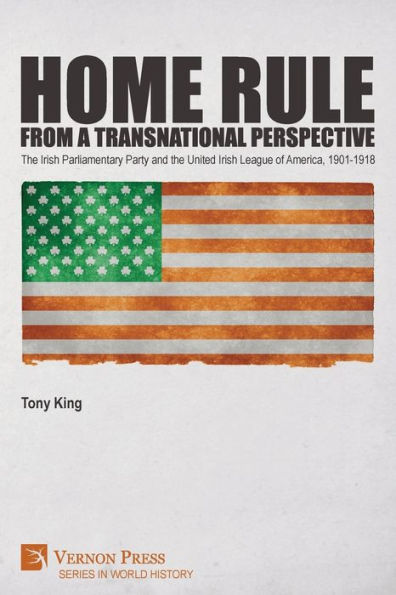 HOME RULE
FROM A TRANSNATIONAL PERSPECTIVE

The Irish Parliamentary Party and the United Irish League of America, 1901-1918

Tony King

VERNON PRESS
SERIES IN WORLD HISTORY